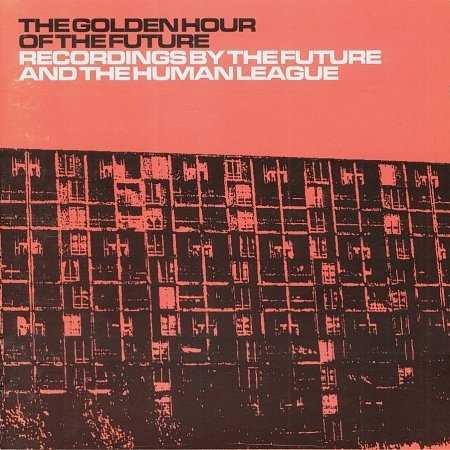 THE GOLDEN HOUR
OF THE FUTURE
RECORDINGS BY THE FUTURE
AND THE HUMAN LEAGUE